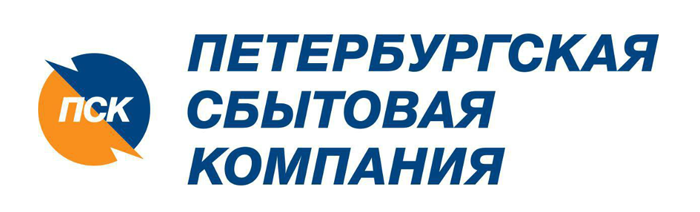 ПСК

ПЕТЕРБУРГСКАЯ
СБЫТОВАЯ
КОМПАНИЯ